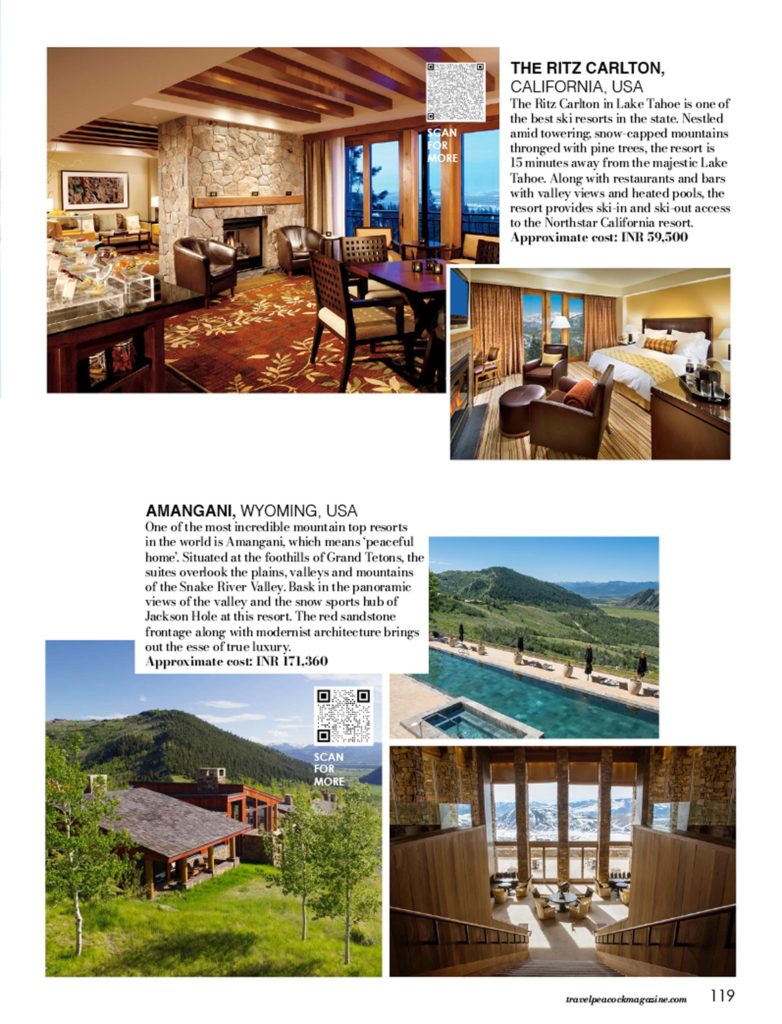 SCAN FOR MORE

THE RITZ CARLTON, CALIFORNIA, USA

The Ritz Carlton in Lake Tahoe is one of the best ski resorts in the state. Nestled amid towering, snow-capped mountains thronged with pine trees, the resort is 15 minutes away from the majestic Lake Tahoe. Along with restaurants and bars with valley views and heated pools, the resort provides ski-in and ski-out access to the Northstar California resort.
Approximate cost: INR 59,500

AMANGANI, WYOMING, USA

One of the most incredible mountain top resorts in the world is Amangani, which means 'peaceful home'. Situated at the foothills of Grand Tetons, the suites overlook the plains, valleys and mountains of the Snake River Valley. Bask in the panoramic views of the valley and the snow sports hub of Jackson Hole at this resort. The red sandstone frontage along with modernist architecture brings out the esse of true luxury.
Approximate cost: INR 171,360

SCAN FOR MORE

travelpeacockmagazine.com 119